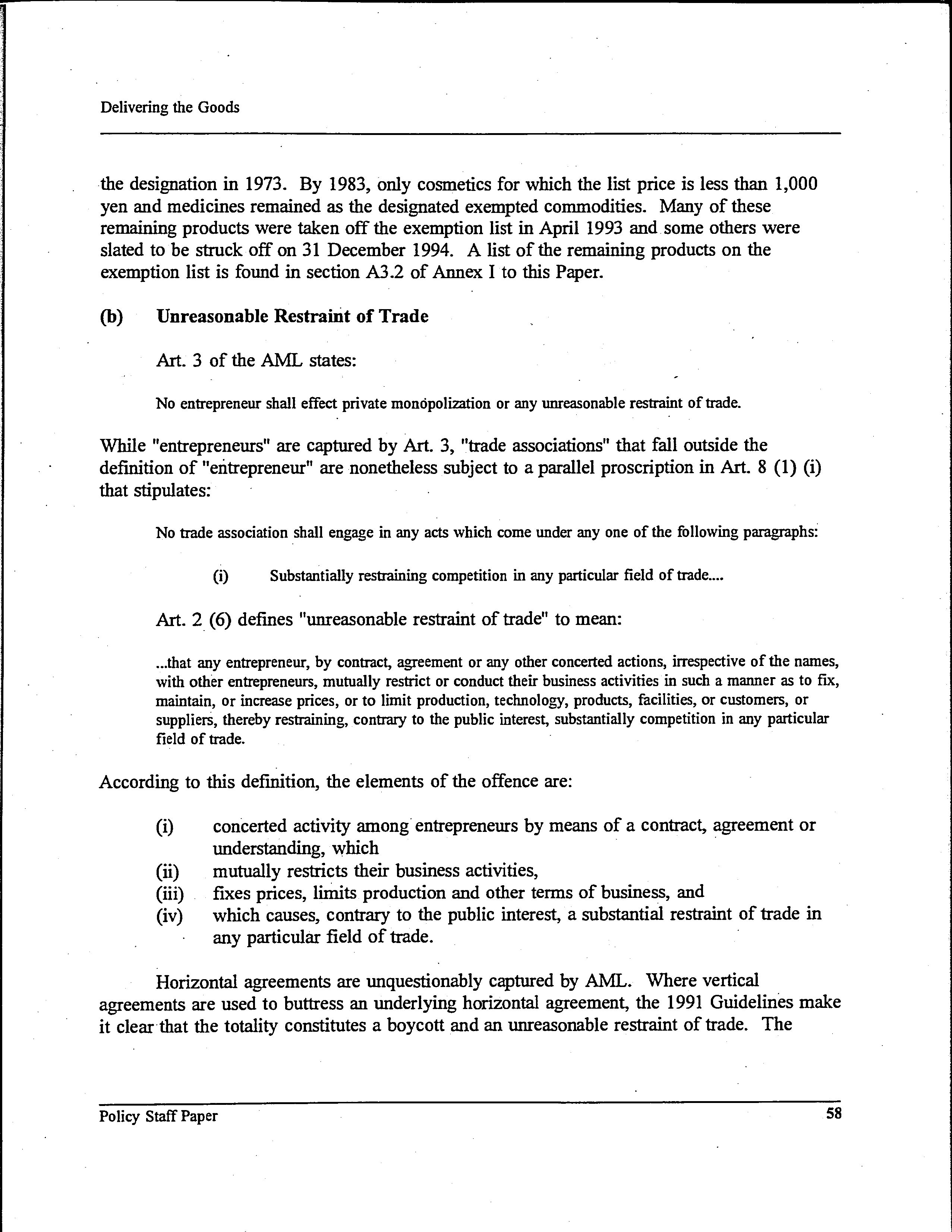 Delivering the Goods

the designation in 1973. By 1983, only cosmetics for which the list price is less than 1,000 yen and medicines remained as the designated exempted commodities. Many of these remaining products were taken off the exemption list in April 1993 and some others were slated to be struck off on 31 December 1994. A list of the remaining products on the exemption list is found in section A3.2 of Annex I to this Paper.

(b) Unreasonable Restraint of Trade

Art. 3 of the AML states:

No entrepreneur shall effect private monopolization or any unreasonable restraint of trade.

While "entrepreneurs" are captured by Art. 3, "trade associations" that fall outside the definition of "entrepreneur" are nonetheless subject to a parallel proscription in Art. 8 (1) (i) that stipulates:

No trade association shall engage in any acts which come under any one of the following paragraphs:

(i) Substantially restraining competition in any particular field of trade....

Art. 2 (6) defines "unreasonable restraint of trade" to mean:

...that any entrepreneur, by contract, agreement or any other concerted actions, irrespective of the names, with other entrepreneurs, mutually restrict or conduct their business activities in such a manner as to fix, maintain, or increase prices, or to limit production, technology, products, facilities, or customers, or suppliers, thereby restraining, contrary to the public interest, substantially competition in any particular field of trade.

According to this definition, the elements of the offence are:

(i) concerted activity among entrepreneurs by means of a contract, agreement or understanding, which
(ii) mutually restricts their business activities,
(iii) fixes prices, limits production and other terms of business, and
(iv) which causes, contrary to the public interest, a substantial restraint of trade in any particular field of trade.

Horizontal agreements are unquestionably captured by AML. Where vertical agreements are used to buttress an underlying horizontal agreement, the 1991 Guidelines make it clear that the totality constitutes a boycott and an unreasonable restraint of trade. The

Policy Staff Paper 58